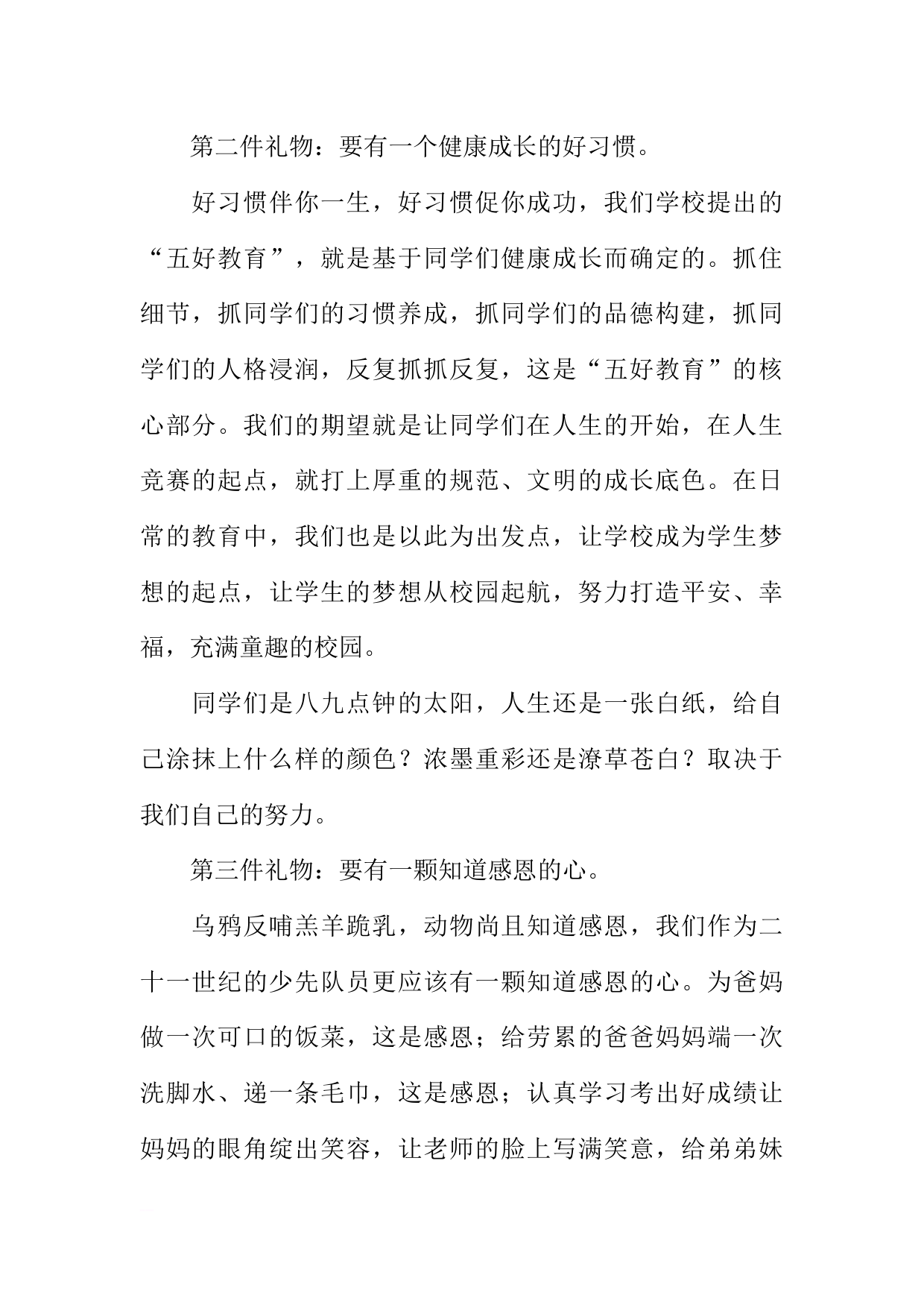 第二件礼物：要有一个健康成长的好习惯。

好习惯伴你一生，好习惯促你成功，我们学校提出的“五好教育”，就是基于同学们健康成长而确定的。抓住细节，抓同学们的习惯养成，抓同学们的品德构建，抓同学们的人格浸润，反复抓抓反复，这是“五好教育”的核心部分。我们的期望就是让同学们在人生的开始，在人生竞赛的起点，就打上厚重的规范、文明的成长底色。在日常的教育中，我们也是以此为出发点，让学校成为学生梦想的起点，让学生的梦想从校园起航，努力打造平安、幸福，充满童趣的校园。

同学们是八九点钟的太阳，人生还是一张白纸，给自己涂抹上什么样的颜色？浓墨重彩还是潦草苍白？取决于我们自己的努力。

第三件礼物：要有一颗知道感恩的心。

乌鸦反哺羔羊跪乳，动物尚且知道感恩，我们作为二十一世纪的少先队员更应该有一颗知道感恩的心。为爸妈做一次可口的饭菜，这是感恩；给劳累的爸爸妈妈端一次洗脚水、递一条毛巾，这是感恩；认真学习考出好成绩让妈妈的眼角绽出笑容，让老师的脸上写满笑意，给弟弟妹